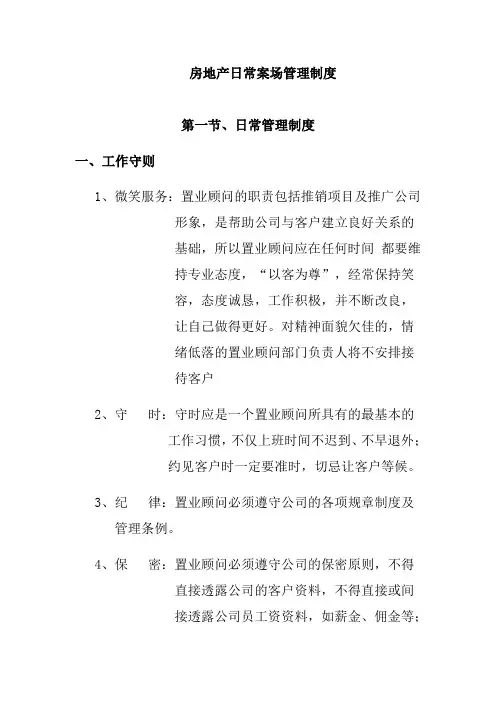 房地产日常案场管理制度

第一节、日常管理制度

一、工作守则

1、微笑服务：置业顾问的职责包括推销项目及推广公司形象，是帮助公司与客户建立良好关系的基础，所以置业顾问应在任何时间 都要维持专业态度，“以客为尊”，经常保持笑容，态度诚恳，工作积极，并不断改良，让自己做得更好。对精神面貌欠佳的，情绪低落的置业顾问部门负责人将不安排接待客户

2、守　时：守时应是一个置业顾问所具有的最基本的工作习惯，不仅上班时间不迟到、不早退外；约见客户时一定要准时，切忌让客户等候。

3、纪　律：置业顾问必须遵守公司的各项规章制度及管理条例。

4、保　密：置业顾问必须遵守公司的保密原则，不得直接透露公司的客户资料，不得直接或间接透露公司员工资资料，如薪金、佣金等；